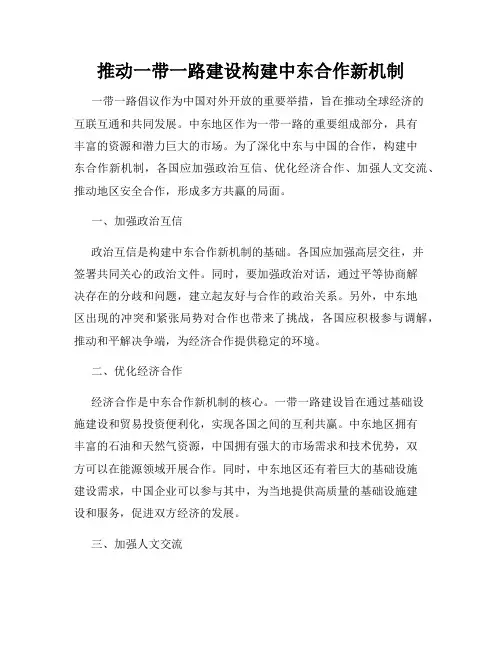 推动一带一路建设构建中东合作新机制

一带一路倡议作为中国对外开放的重要举措，旨在推动全球经济的互联互通和共同发展。中东地区作为一带一路的重要组成部分，具有丰富的资源和潜力巨大的市场。为了深化中东与中国的合作，构建中东合作新机制，各国应加强政治互信、优化经济合作、加强人文交流、推动地区安全合作，形成多方共赢的局面。

一、加强政治互信

政治互信是构建中东合作新机制的基础。各国应加强高层交往，并签署共同关心的政治文件。同时，要加强政治对话，通过平等协商解决存在的分歧和问题，建立起友好与合作的政治关系。另外，中东地区出现的冲突和紧张局势对合作也带来了挑战，各国应积极参与调解，推动和平解决争端，为经济合作提供稳定的环境。

二、优化经济合作

经济合作是中东合作新机制的核心。一带一路建设旨在通过基础设施建设和贸易投资便利化，实现各国之间的互利共赢。中东地区拥有丰富的石油和天然气资源，中国拥有强大的市场需求和技术优势，双方可以在能源领域开展合作。同时，中东地区还有着巨大的基础设施建设需求，中国企业可以参与其中，为当地提供高质量的基础设施建设和服务，促进双方经济的发展。

三、加强人文交流